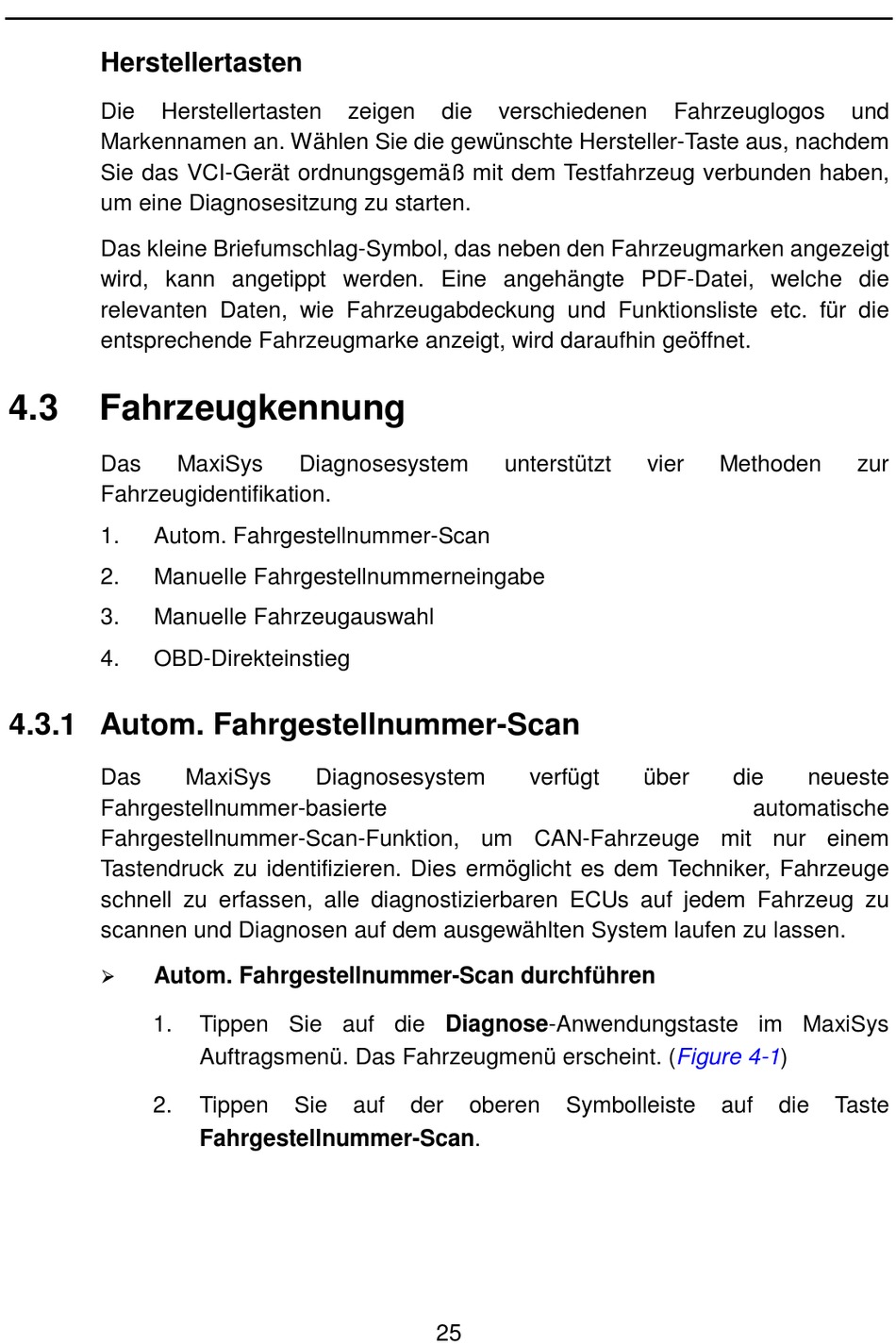 Herstellertasten

Die Herstellertasten zeigen die verschiedenen Fahrzeuglogos und Markennamen an. Wählen Sie die gewünschte Hersteller-Taste aus, nachdem Sie das VCI-Gerät ordnungsgemäß mit dem Testfahrzeug verbunden haben, um eine Diagnosesitzung zu starten.

Das kleine Briefumschlag-Symbol, das neben den Fahrzeugmarken angezeigt wird, kann angetippt werden. Eine angehängte PDF-Datei, welche die relevanten Daten, wie Fahrzeugabdeckung und Funktionsliste etc. für die entsprechende Fahrzeugmarke anzeigt, wird daraufhin geöffnet.

4.3 Fahrzeugkennung

Das MaxiSys Diagnosesystem unterstützt vier Methoden zur Fahrzeugidentifikation.

1. Autom. Fahrgestellnummer-Scan
2. Manuelle Fahrgestellnummerneingabe
3. Manuelle Fahrzeugauswahl
4. OBD-Direkteinstieg

4.3.1 Autom. Fahrgestellnummer-Scan

Das MaxiSys Diagnosesystem verfügt über die neueste Fahrgestellnummer-basierte automatische Fahrgestellnummer-Scan-Funktion, um CAN-Fahrzeuge mit nur einem Tastendruck zu identifizieren. Dies ermöglicht es dem Techniker, Fahrzeuge schnell zu erfassen, alle diagnostizierbaren ECUs auf jedem Fahrzeug zu scannen und Diagnosen auf dem ausgewählten System laufen zu lassen.

➢ Autom. Fahrgestellnummer-Scan durchführen

1. Tippen Sie auf die Diagnose-Anwendungstaste im MaxiSys Auftragsmenü. Das Fahrzeugmenü erscheint. (Figure 4-1)

2. Tippen Sie auf der oberen Symbolleiste auf die Taste Fahrgestellnummer-Scan.

25